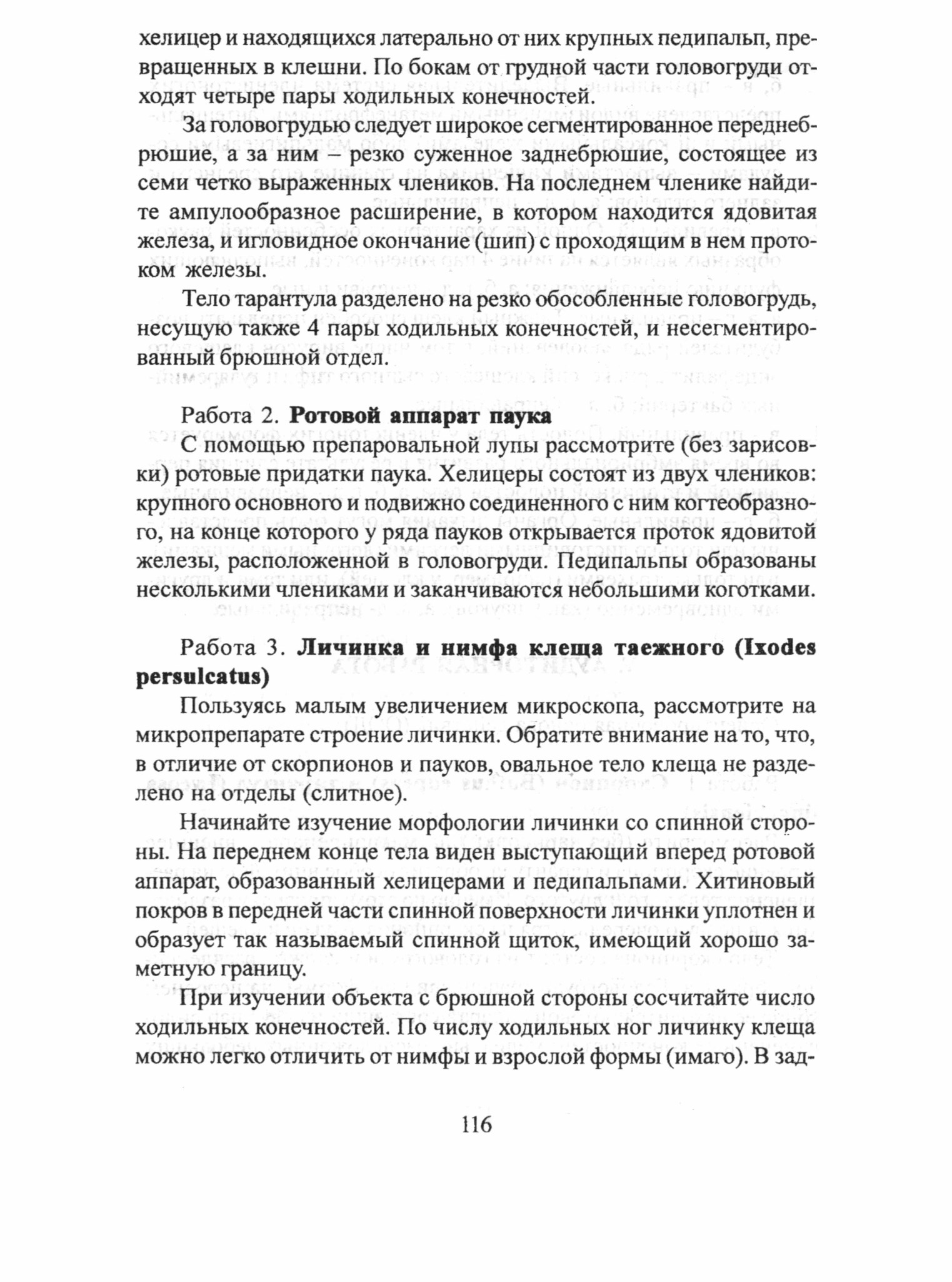 хелицер и находящихся латерально от них крупных педипальп, превращенных в клешни. По бокам от грудной части головогруди отходят четыре пары ходильных конечностей.

За головогрудью следует широкое сегментированное переднебрюшие, а за ним – резко суженное заднебрюшие, состоящее из семи четко выраженных члеников. На последнем членике найдите ампулообразное расширение, в котором находится ядовитая железа, и игловидное окончание (шип) с проходящим в нем протоком железы.

Тело тарантула разделено на резко обособленные головогрудь, несущую также 4 пары ходильных конечностей, и несегментированный брюшной отдел.

Работа 2. **Ротовой аппарат паука**

С помощью препаровальной лупы рассмотрите (без зарисовки) ротовые придатки паука. Хелицеры состоят из двух члеников: крупного основного и подвижно соединенного с ним когтеобразного, на конце которого у ряда пауков открывается проток ядовитой железы, расположенной в головогруди. Педипальпы образованы несколькими члениками и заканчиваются небольшими коготками.

Работа 3. **Личинка и нимфа клеща таежного (Ixodes persulcatus)**

Пользуясь малым увеличением микроскопа, рассмотрите на микропрепарате строение личинки. Обратите внимание на то, что, в отличие от скорпионов и пауков, овальное тело клеща не разделено на отделы (слитное).

Начинайте изучение морфологии личинки со спинной стороны. На переднем конце тела виден выступающий вперед ротовой аппарат, образованный хелицерами и педипальпами. Хитиновый покров в передней части спинной поверхности личинки уплотнен и образует так называемый спинной щиток, имеющий хорошо заметную границу.

При изучении объекта с брюшной стороны сосчитайте число ходильных конечностей. По числу ходильных ног личинку клеща можно легко отличить от нимфы и взрослой формы (имаго). В зад-

116